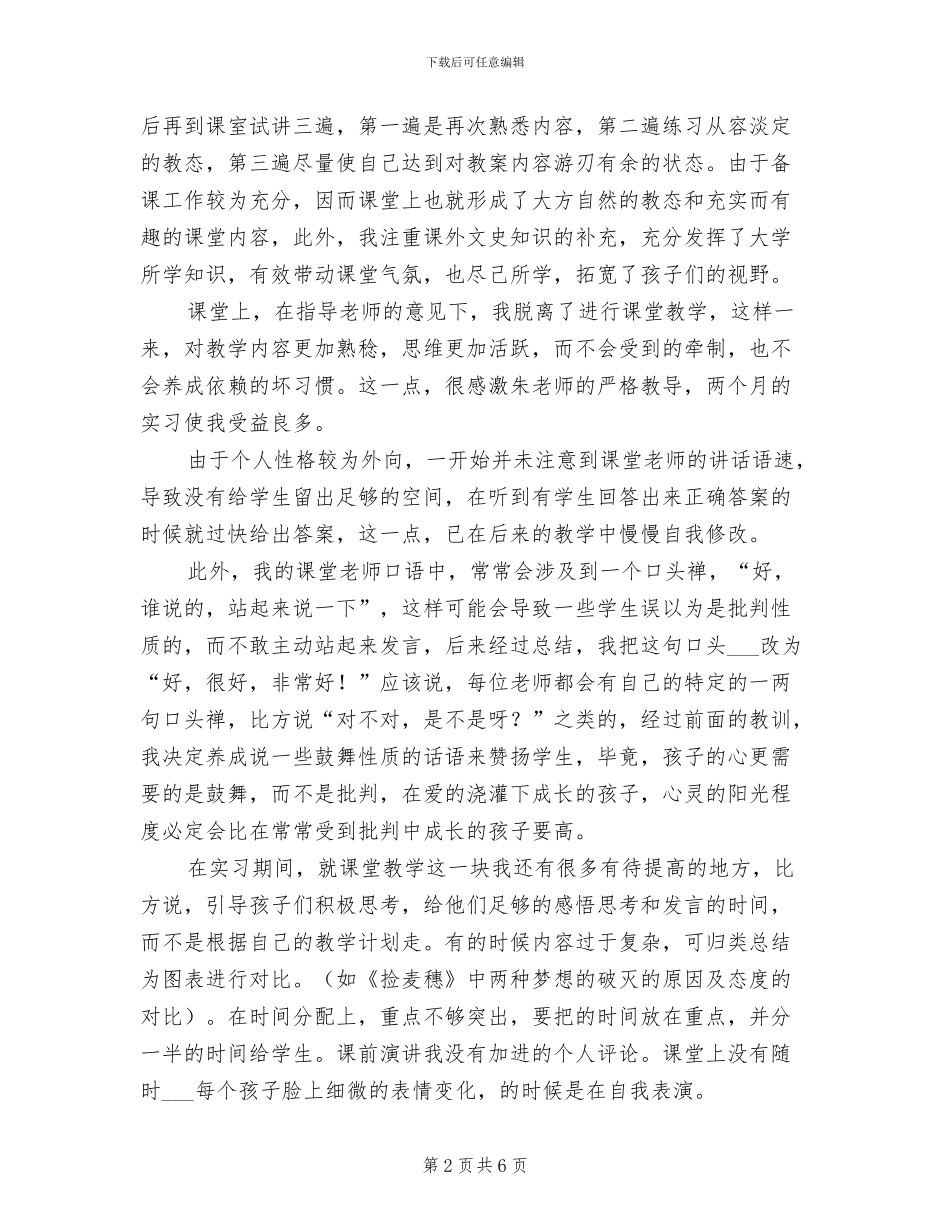 下载后可任意编辑

后再到课室试讲三遍，第一遍是再次熟悉内容，第二遍练习从容淡定的教态，第三遍尽量使自己达到对教案内容游刃有余的状态。由于备课工作较为充分，因而课堂上也就形成了大方自然的教态和充实而有趣的课堂内容，此外，我注重课外文史知识的补充，充分发挥了大学所学知识，有效带动课堂气氛，也尽己所学，拓宽了孩子们的视野。

课堂上，在指导老师的意见下，我脱离了进行课堂教学，这样一来，对教学内容更加熟稔，思维更加活跃，而不会受到的牵制，也不会养成依赖的坏习惯。这一点，很感激朱老师的严格教导，两个月的实习使我受益良多。

由于个人性格较为外向，一开始并未注意到课堂老师的讲话语速，导致没有给学生留出足够的空间，在听到有学生回答出来正确答案的时候就过快给出答案，这一点，已在后来的教学中慢慢自我修改。

此外，我的课堂老师口语中，常常会涉及到一个口头禅，“好，谁说的，站起来说一下”，这样可能会导致一些学生误以为是批判性质的，而不敢主动站起来发言，后来经过总结，我把这句口头___改为“好，很好，非常好！”应该说，每位老师都会有自己的特定的一两句口头禅，比方说“对不对，是不是呀？”之类的，经过前面的教训，我决定养成说一些鼓舞性质的话语来赞扬学生，毕竟，孩子的心更需要的是鼓舞，而不是批判，在爱的浇灌下成长的孩子，心灵的阳光程度必定会比在常常受到批判中成长的孩子要高。

在实习期间，就课堂教学这一块我还有很多有待提高的地方，比方说，引导孩子们积极思考，给他们足够的感悟思考和发言的时间，而不是根据自己的教学计划走。有的时候内容过于复杂，可归类总结为图表进行对比。（如《捡麦穗》中两种梦想的破灭的原因及态度的对比）。在时间分配上，重点不够突出，要把的时间放在重点，并分一半的时间给学生。课前演讲我没有加进的个人评论。课堂上没有随时___每个孩子脸上细微的表情变化，的时候是在自我表演。

第 2 页 共 6 页